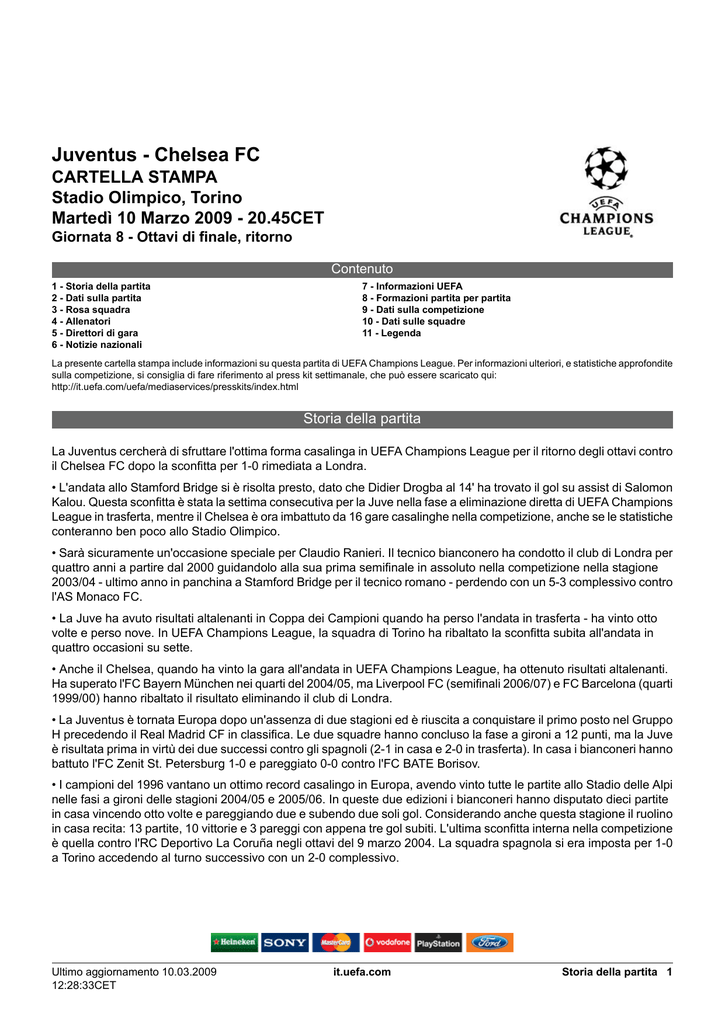 Juventus - Chelsea FC
CARTELLA STAMPA
Stadio Olimpico, Torino
Martedì 10 Marzo 2009 - 20.45CET
Giornata 8 - Ottavi di finale, ritorno

UEFA
CHAMPIONS LEAGUE

Contenuto

1 - Storia della partita
2 - Dati sulla partita
3 - Rosa squadra
4 - Allenatori
5 - Direttori di gara
6 - Notizie nazionali

7 - Informazioni UEFA
8 - Formazioni partita per partita
9 - Dati sulla competizione
10 - Dati sulle squadre
11 - Legenda

La presente cartella stampa include informazioni su questa partita di UEFA Champions League. Per informazioni ulteriori, e statistiche approfondite sulla competizione, si consiglia di fare riferimento al press kit settimanale, che può essere scaricato qui: http://it.uefa.com/uefa/mediaservices/presskits/index.html

Storia della partita

La Juventus cercherà di sfruttare l'ottima forma casalinga in UEFA Champions League per il ritorno degli ottavi contro il Chelsea FC dopo la sconfitta per 1-0 rimediata a Londra.

• L'andata allo Stamford Bridge si è risolta presto, dato che Didier Drogba al 14' ha trovato il gol su assist di Salomon Kalou. Questa sconfitta è stata la settima consecutiva per la Juve nella fase a eliminazione diretta di UEFA Champions League in trasferta, mentre il Chelsea è ora imbattuto da 16 gare casalinghe nella competizione, anche se le statistiche conteranno ben poco allo Stadio Olimpico.

• Sarà sicuramente un'occasione speciale per Claudio Ranieri. Il tecnico bianconero ha condotto il club di Londra per quattro anni a partire dal 2000 guidandolo alla sua prima semifinale in assoluto nella competizione nella stagione 2003/04 - ultimo anno in panchina a Stamford Bridge per il tecnico romano - perdendo con un 5-3 complessivo contro l'AS Monaco FC.

• La Juve ha avuto risultati altalenanti in Coppa dei Campioni quando ha perso l'andata in trasferta - ha vinto otto volte e perso nove. In UEFA Champions League, la squadra di Torino ha ribaltato la sconfitta subita all'andata in quattro occasioni su sette.

• Anche il Chelsea, quando ha vinto la gara all'andata in UEFA Champions League, ha ottenuto risultati altalenanti. Ha superato l'FC Bayern München nei quarti del 2004/05, ma Liverpool FC (semifinali 2006/07) e FC Barcelona (quarti 1999/00) hanno ribaltato il risultato eliminando il club di Londra.

• La Juventus è tornata Europa dopo un'assenza di due stagioni ed è riuscita a conquistare il primo posto nel Gruppo H precedendo il Real Madrid CF in classifica. Le due squadre hanno concluso la fase a gironi a 12 punti, ma la Juve è risultata prima in virtù dei due successi contro gli spagnoli (2-1 in casa e 2-0 in trasferta). In casa i bianconeri hanno battuto l'FC Zenit St. Petersburg 1-0 e pareggiato 0-0 contro l'FC BATE Borisov.

• I campioni del 1996 vantano un ottimo record casalingo in Europa, avendo vinto tutte le partite allo Stadio delle Alpi nelle fasi a gironi delle stagioni 2004/05 e 2005/06. In queste due edizioni i bianconeri hanno disputato dieci partite in casa vincendo otto volte e pareggiando due e subendo due soli gol. Considerando anche questa stagione il ruolino in casa recita: 13 partite, 10 vittorie e 3 pareggi con appena tre gol subiti. L'ultima sconfitta interna nella competizione è quella contro l'RC Deportivo La Coruña negli ottavi del 9 marzo 2004. La squadra spagnola si era imposta per 1-0 a Torino accedendo al turno successivo con un 2-0 complessivo.

Heineken SONY MasterCard vodafone PlayStation Ford

Ultimo aggiornamento 10.03.2009 12:28:33CET
it.uefa.com
Storia della partita 1